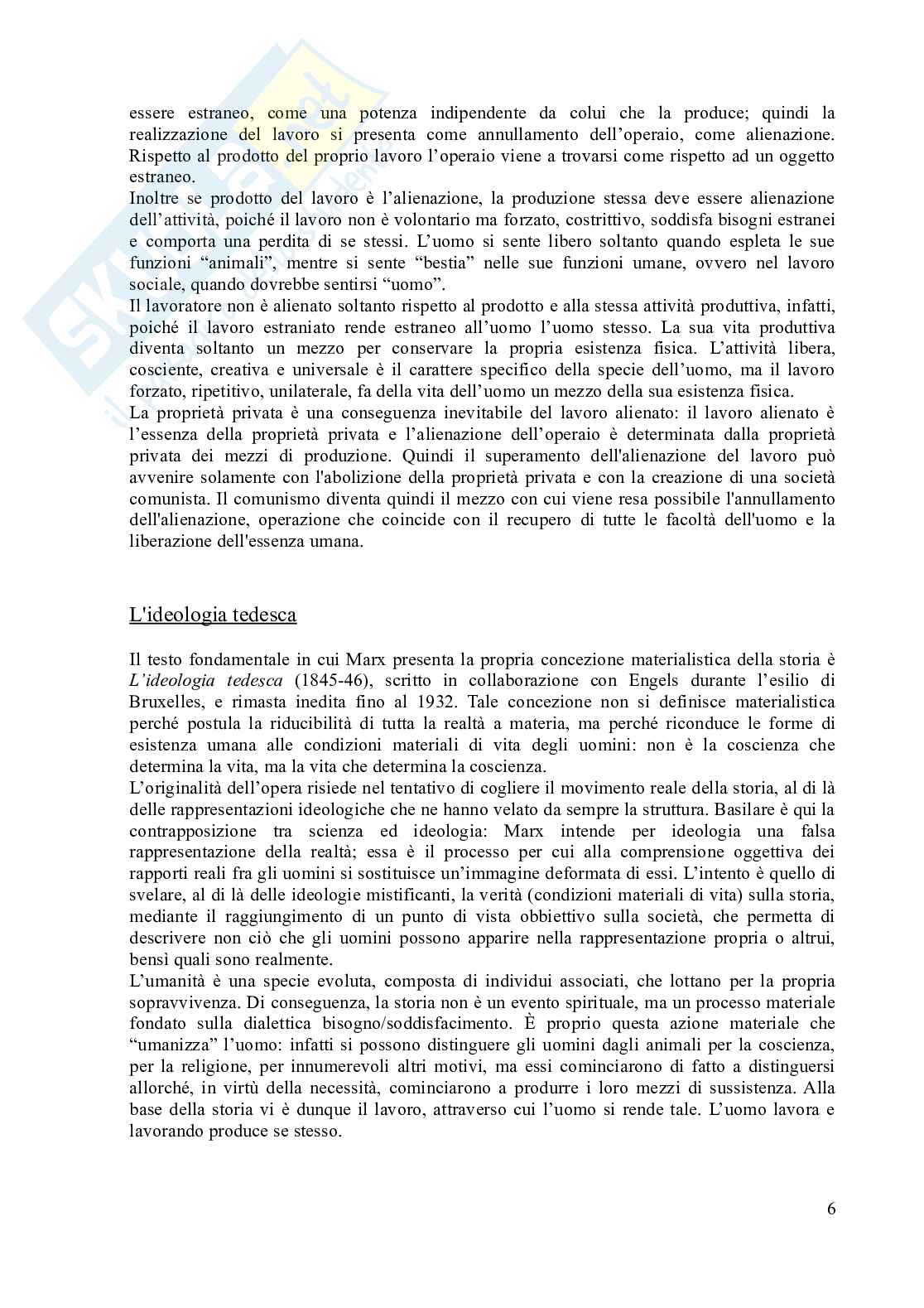 essere estraneo, come una potenza indipendente da colui che la produce; quindi la realizzazione del lavoro si presenta come annullamento dell'operaio, come alienazione. Rispetto al prodotto del proprio lavoro l'operaio viene a trovarsi come rispetto ad un oggetto estraneo.
Inoltre se prodotto del lavoro è l'alienazione, la produzione stessa deve essere alienazione dell'attività, poiché il lavoro non è volontario ma forzato, costrittivo, soddisfa bisogni estranei e comporta una perdita di se stessi. L'uomo si sente libero soltanto quando espleta le sue funzioni "animali", mentre si sente "bestia" nelle sue funzioni umane, ovvero nel lavoro sociale, quando dovrebbe sentirsi "uomo".
Il lavoratore non è alienato soltanto rispetto al prodotto e alla stessa attività produttiva, infatti, poiché il lavoro estraniato rende estraneo all'uomo l'uomo stesso. La sua vita produttiva diventa soltanto un mezzo per conservare la propria esistenza fisica. L'attività libera, cosciente, creativa e universale è il carattere specifico della specie dell'uomo, ma il lavoro forzato, ripetitivo, unilaterale, fa della vita dell'uomo un mezzo della sua esistenza fisica.
La proprietà privata è una conseguenza inevitabile del lavoro alienato: il lavoro alienato è l'essenza della proprietà privata e l'alienazione dell'operaio è determinata dalla proprietà privata dei mezzi di produzione. Quindi il superamento dell'alienazione del lavoro può avvenire solamente con l'abolizione della proprietà privata e con la creazione di una società comunista. Il comunismo diventa quindi il mezzo con cui viene resa possibile l'annullamento dell'alienazione, operazione che coincide con il recupero di tutte le facoltà dell'uomo e la liberazione dell'essenza umana.

L'ideologia tedesca

Il testo fondamentale in cui Marx presenta la propria concezione materialistica della storia è L'ideologia tedesca (1845-46), scritto in collaborazione con Engels durante l'esilio di Bruxelles, e rimasta inedita fino al 1932. Tale concezione non si definisce materialistica perché postula la riducibilità di tutta la realtà a materia, ma perché riconduce le forme di esistenza umana alle condizioni materiali di vita degli uomini: non è la coscienza che determina la vita, ma la vita che determina la coscienza.
L'originalità dell'opera risiede nel tentativo di cogliere il movimento reale della storia, al di là delle rappresentazioni ideologiche che ne hanno velato da sempre la struttura. Basilare è qui la contrapposizione tra scienza ed ideologia: Marx intende per ideologia una falsa rappresentazione della realtà; essa è il processo per cui alla comprensione oggettiva dei rapporti reali fra gli uomini si sostituisce un'immagine deformata di essi. L'intento è quello di svelare, al di là delle ideologie mistificanti, la verità (condizioni materiali di vita) sulla storia, mediante il raggiungimento di un punto di vista obbiettivo sulla società, che permetta di descrivere non ciò che gli uomini possono apparire nella rappresentazione propria o altrui, bensì quali sono realmente.
L'umanità è una specie evoluta, composta di individui associati, che lottano per la propria sopravvivenza. Di conseguenza, la storia non è un evento spirituale, ma un processo materiale fondato sulla dialettica bisogno/soddisfacimento. È proprio questa azione materiale che "umanizza" l'uomo: infatti si possono distinguere gli uomini dagli animali per la coscienza, per la religione, per innumerevoli altri motivi, ma essi cominciarono di fatto a distinguersi allorché, in virtù della necessità, cominciarono a produrre i loro mezzi di sussistenza. Alla base della storia vi è dunque il lavoro, attraverso cui l'uomo si rende tale. L'uomo lavora e lavorando produce se stesso.

6